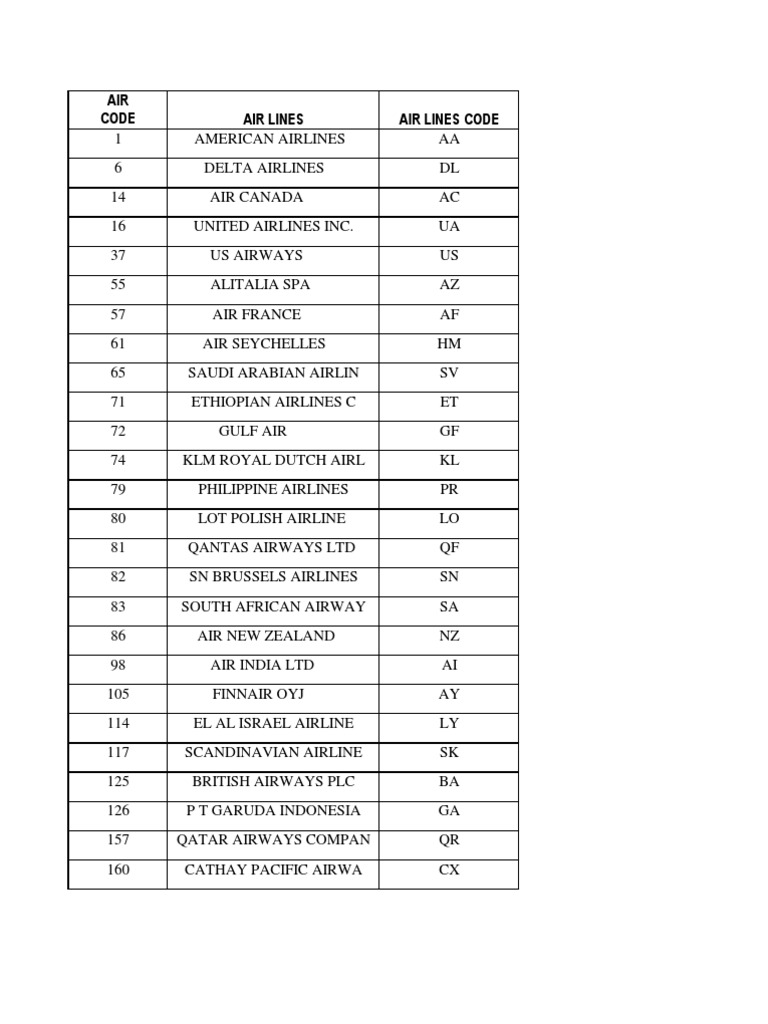 | AIR CODE | AIR LINES | AIR LINES CODE |
|---|---|---|
| 1 | AMERICAN AIRLINES | AA |
| 6 | DELTA AIRLINES | DL |
| 14 | AIR CANADA | AC |
| 16 | UNITED AIRLINES INC. | UA |
| 37 | US AIRWAYS | US |
| 55 | ALITALIA SPA | AZ |
| 57 | AIR FRANCE | AF |
| 61 | AIR SEYCHELLES | HM |
| 65 | SAUDI ARABIAN AIRLIN | SV |
| 71 | ETHIOPIAN AIRLINES C | ET |
| 72 | GULF AIR | GF |
| 74 | KLM ROYAL DUTCH AIRL | KL |
| 79 | PHILIPPINE AIRLINES | PR |
| 80 | LOT POLISH AIRLINE | LO |
| 81 | QANTAS AIRWAYS LTD | QF |
| 82 | SN BRUSSELS AIRLINES | SN |
| 83 | SOUTH AFRICAN AIRWAY | SA |
| 86 | AIR NEW ZEALAND | NZ |
| 98 | AIR INDIA LTD | AI |
| 105 | FINNAIR OYJ | AY |
| 114 | EL AL ISRAEL AIRLINE | LY |
| 117 | SCANDINAVIAN AIRLINE | SK |
| 125 | BRITISH AIRWAYS PLC | BA |
| 126 | P T GARUDA INDONESIA | GA |
| 157 | QATAR AIRWAYS COMPAN | QR |
| 160 | CATHAY PACIFIC AIRWA | CX |